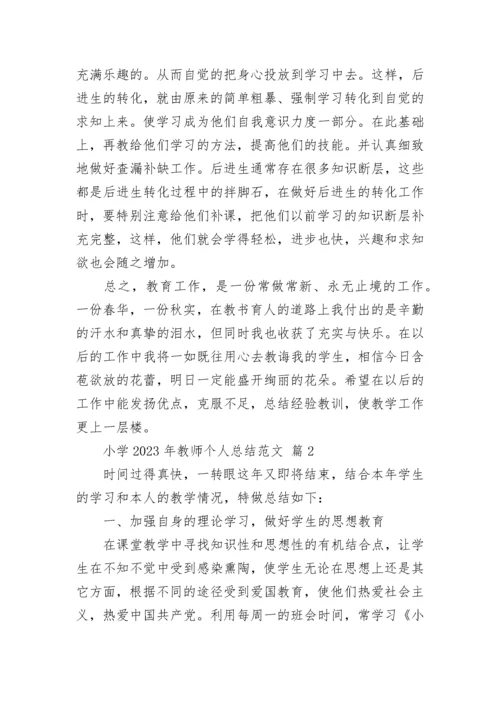 充满乐趣的。从而自觉的把身心投放到学习中去。这样，后进生的转化，就由原来的简单粗暴、强制学习转化到自觉的求知上来。使学习成为他们自我意识力度一部分。在此基础上，再教给他们学习的方法，提高他们的技能。并认真细致地做好查漏补缺工作。后进生通常存在很多知识断层，这些都是后进生转化过程中的拌脚石，在做好后进生的转化工作时，要特别注意给他们补课，把他们以前学习的知识断层补充完整，这样，他们就会学得轻松，进步也快，兴趣和求知欲也会随之增加。

总之，教育工作，是一份常做常新、永无止境的工作。一份春华，一份秋实，在教书育人的道路上我付出的是辛勤的汗水和真挚的泪水，但同时我也收获了充实与快乐。在以后的工作中我将一如既往用心去教诲我的学生，相信今日含苞欲放的花蕾，明日一定能盛开绚丽的花朵。希望在以后的工作中能发扬优点，克服不足，总结经验教训，使教学工作更上一层楼。

小学 2023 年教师个人总结范文 篇 2

时间过得真快，一转眼这年又即将结束，结合本年学生的学习和本人的教学情况，特做总结如下：

一、加强自身的理论学习，做好学生的思想教育

在课堂教学中寻找知识性和思想性的有机结合点，让学生在不知不觉中受到感染熏陶，使学生无论在思想上还是其它方面，根据不同的途径受到爱国教育，使他们热爱社会主义，热爱中国共产党。利用每周一的班会时间，常学习《小